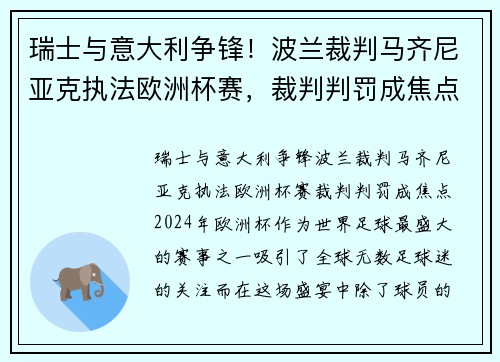 瑞士与意大利争锋！波兰裁判马齐尼亚克执法欧洲杯赛，裁判判罚成焦点

瑞士与意大利争锋波兰裁判马齐尼亚克执法欧洲杯赛裁判判罚成焦点2024年欧洲杯作为世界足球最盛大的赛事之一吸引了全球无数足球迷的关注而在这场盛宴中除了球员的